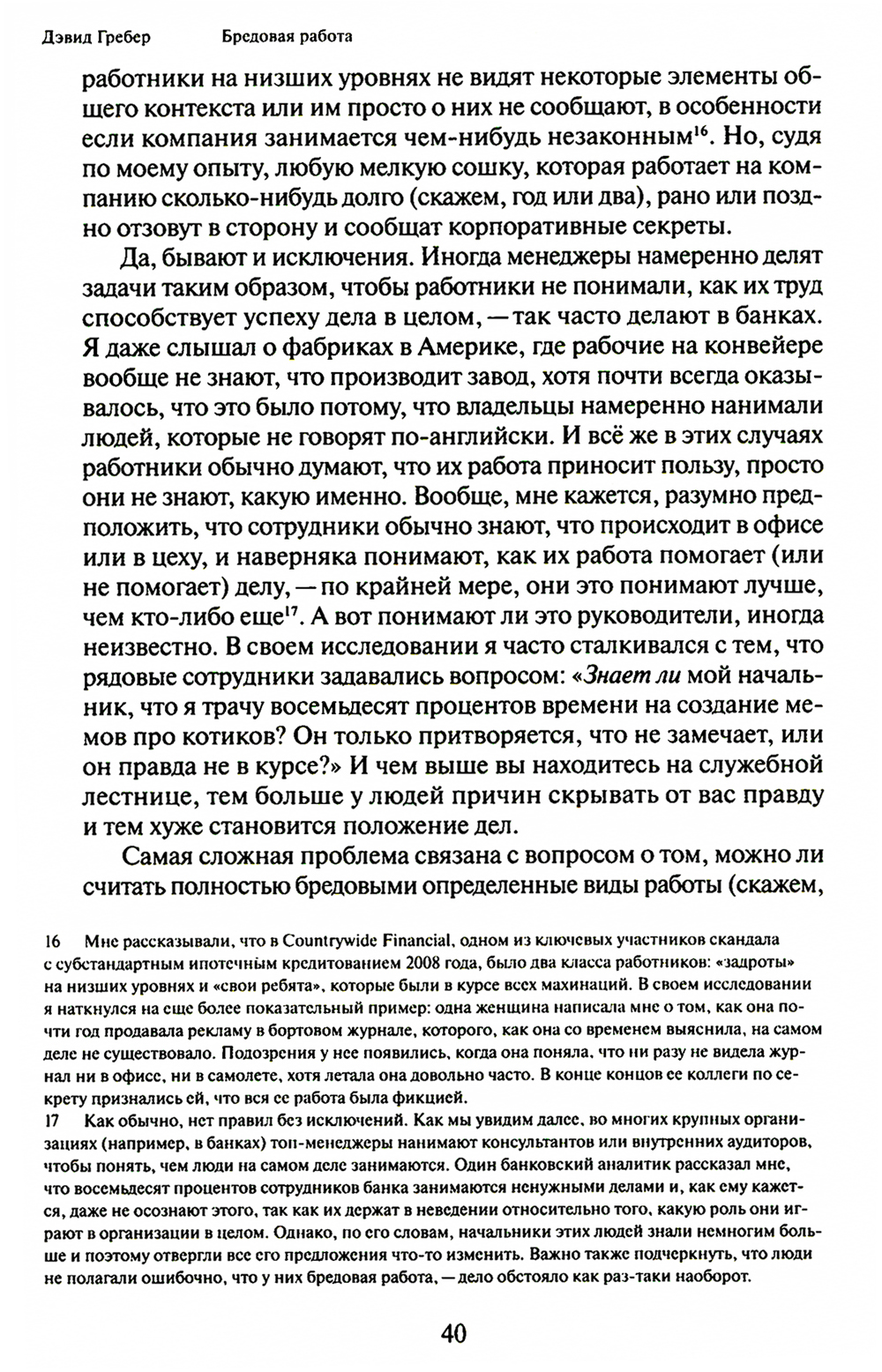 Дэвид Гребер Бредовая работа

работники на низших уровнях не видят некоторые элементы общего контекста или им просто о них не сообщают, в особенности если компания занимается чем-нибудь незаконным$^{16}$. Но, судя по моему опыту, любую мелкую сошку, которая работает на компанию сколько-нибудь долго (скажем, год или два), рано или поздно отзовут в сторону и сообщат корпоративные секреты.

Да, бывают и исключения. Иногда менеджеры намеренно делят задачи таким образом, чтобы работники не понимали, как их труд способствует успеху дела в целом, — так часто делают в банках. Я даже слышал о фабриках в Америке, где рабочие на конвейере вообще не знают, что производит завод, хотя почти всегда оказывалось, что это было потому, что владельцы намеренно нанимали людей, которые не говорят по-английски. И всё же в этих случаях работники обычно думают, что их работа приносит пользу, просто они не знают, какую именно. Вообще, мне кажется, разумно предположить, что сотрудники обычно знают, что происходит в офисе или в цеху, и наверняка понимают, как их работа помогает (или не помогает) делу, — по крайней мере, они это понимают лучше, чем кто-либо еще$^{17}$. А вот понимают ли это руководители, иногда неизвестно. В своем исследовании я часто сталкивался с тем, что рядовые сотрудники задавались вопросом: «Знает ли мой начальник, что я трачу восемьдесят процентов времени на создание мемов про котиков? Он только притворяется, что не замечает, или он правда не в курсе?» И чем выше вы находитесь на служебной лестнице, тем больше у людей причин скрывать от вас правду и тем хуже становится положение дел.

Самая сложная проблема связана с вопросом о том, можно ли считать полностью бредовыми определенные виды работы (скажем,

16 Мне рассказывали, что в Countrywide Financial, одном из ключевых участников скандала с субстандартным ипотечным кредитованием 2008 года, было два класса работников: «задроты» на низших уровнях и «свои ребята», которые были в курсе всех махинаций. В своем исследовании я наткнулся на еще более показательный пример: одна женщина написала мне о том, как она почти год продавала рекламу в бортовом журнале, которого, как она со временем выяснила, на самом деле не существовало. Подозрения у нее появились, когда она поняла, что ни разу не видела журнал ни в офисе, ни в самолете, хотя летала она довольно часто. В конце концов ее коллеги по секрету признались ей, что вся ее работа была фикцией.

17 Как обычно, нет правил без исключений. Как мы увидим далее, во многих крупных организациях (например, в банках) топ-менеджеры нанимают консультантов или внутренних аудиторов, чтобы понять, чем люди на самом деле занимаются. Один банковский аналитик рассказал мне, что восемьдесят процентов сотрудников банка занимаются ненужными делами и, как ему кажется, даже не осознают этого, так как их держат в неведении относительно того, какую роль они играют в организации в целом. Однако, по его словам, начальники этих людей знали немногим больше и поэтому отвергли все его предложения что-то изменить. Важно также подчеркнуть, что люди не полагали ошибочно, что у них бредовая работа, — дело обстояло как раз-таки наоборот.

40